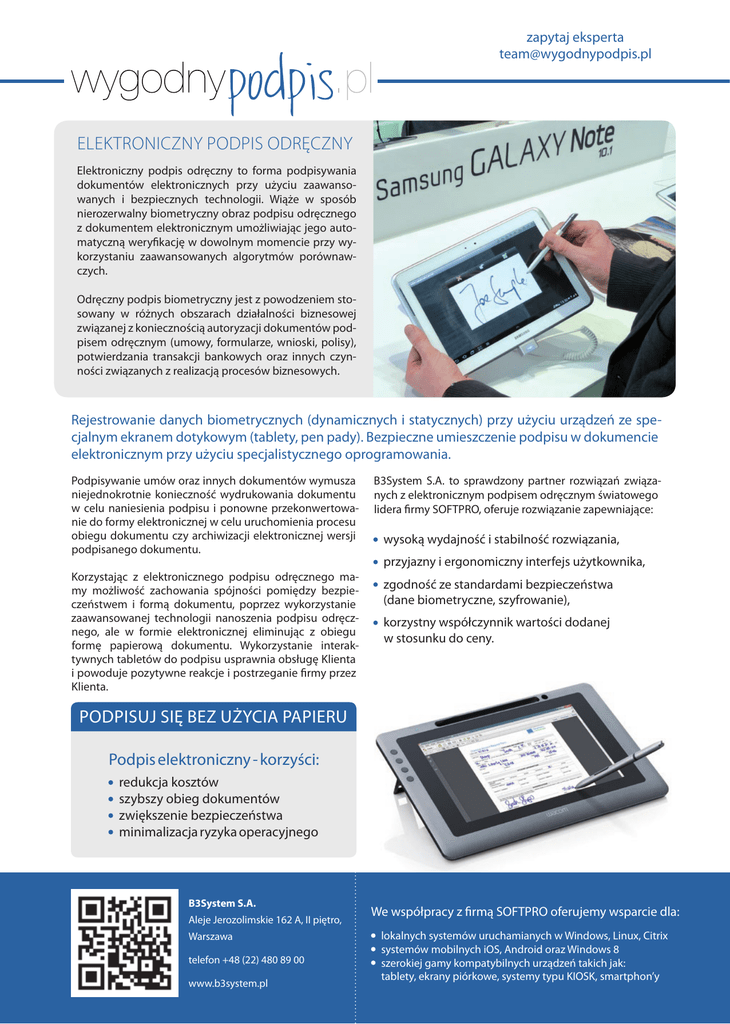 zapytaj eksperta
team@wygodnypodpis.pl

wygodnypodpis.pl

ELEKTRONICZNY PODPIS ODRĘCZNY

Elektroniczny podpis odręczny to forma podpisywania dokumentów elektronicznych przy użyciu zaawansowanych i bezpiecznych technologii. Wiąże w sposób nierozerwalny biometryczny obraz podpisu odręcznego z dokumentem elektronicznym umożliwiając jego automatyczną weryfikację w dowolnym momencie przy wykorzystaniu zaawansowanych algorytmów porównawczych.

Odręczny podpis biometryczny jest z powodzeniem stosowany w różnych obszarach działalności biznesowej związanej z koniecznością autoryzacji dokumentów podpisem odręcznym (umowy, formularze, wnioski, polisy), potwierdzania transakcji bankowych oraz innych czynności związanych z realizacją procesów biznesowych.

Samsung GALAXY Note 10.1

Rejestrowanie danych biometrycznych (dynamicznych i statycznych) przy użyciu urządzeń ze specjalnym ekranem dotykowym (tablety, pen pady). Bezpieczne umieszczenie podpisu w dokumencie elektronicznym przy użyciu specjalistycznego oprogramowania.

Podpisywanie umów oraz innych dokumentów wymusza niejednokrotnie konieczność wydrukowania dokumentu w celu naniesienia podpisu i ponowne przekonwertowanie do formy elektronicznej w celu uruchomienia procesu obiegu dokumentu czy archiwizacji elektronicznej wersji podpisanego dokumentu.

Korzystając z elektronicznego podpisu odręcznego mamy możliwość zachowania spójności pomiędzy bezpieczeństwem i formą dokumentu, poprzez wykorzystanie zaawansowanej technologii nanoszenia podpisu odręcznego, ale w formie elektronicznej eliminując z obiegu formę papierową dokumentu. Wykorzystanie interaktywnych tabletów do podpisu usprawnia obsługę Klienta i powoduje pozytywne reakcje i postrzeganie firmy przez Klienta.

B3System S.A. to sprawdzony partner rozwiązań związanych z elektronicznym podpisem odręcznym światowego lidera firmy SOFTPRO, oferuje rozwiązanie zapewniające:

• wysoką wydajność i stabilność rozwiązania,
• przyjazny i ergonomiczny interfejs użytkownika,
• zgodność ze standardami bezpieczeństwa (dane biometryczne, szyfrowanie),
• korzystny współczynnik wartości dodanej w stosunku do ceny.

PODPISUJ SIĘ BEZ UŻYCIA PAPIERU

Podpis elektroniczny - korzyści:
• redukcja kosztów
• szybszy obieg dokumentów
• zwiększenie bezpieczeństwa
• minimalizacja ryzyka operacyjnego

B3System S.A.
Aleje Jerozolimskie 162 A, II piętro, Warszawa
telefon +48 (22) 480 89 00
www.b3system.pl

We współpracy z firmą SOFTPRO oferujemy wsparcie dla:
• lokalnych systemów uruchamianych w Windows, Linux, Citrix
• systemów mobilnych iOS, Android oraz Windows 8
• szerokiej gamy kompatybilnych urządzeń takich jak: tablety, ekrany piórkowe, systemy typu KIOSK, smartphon'y